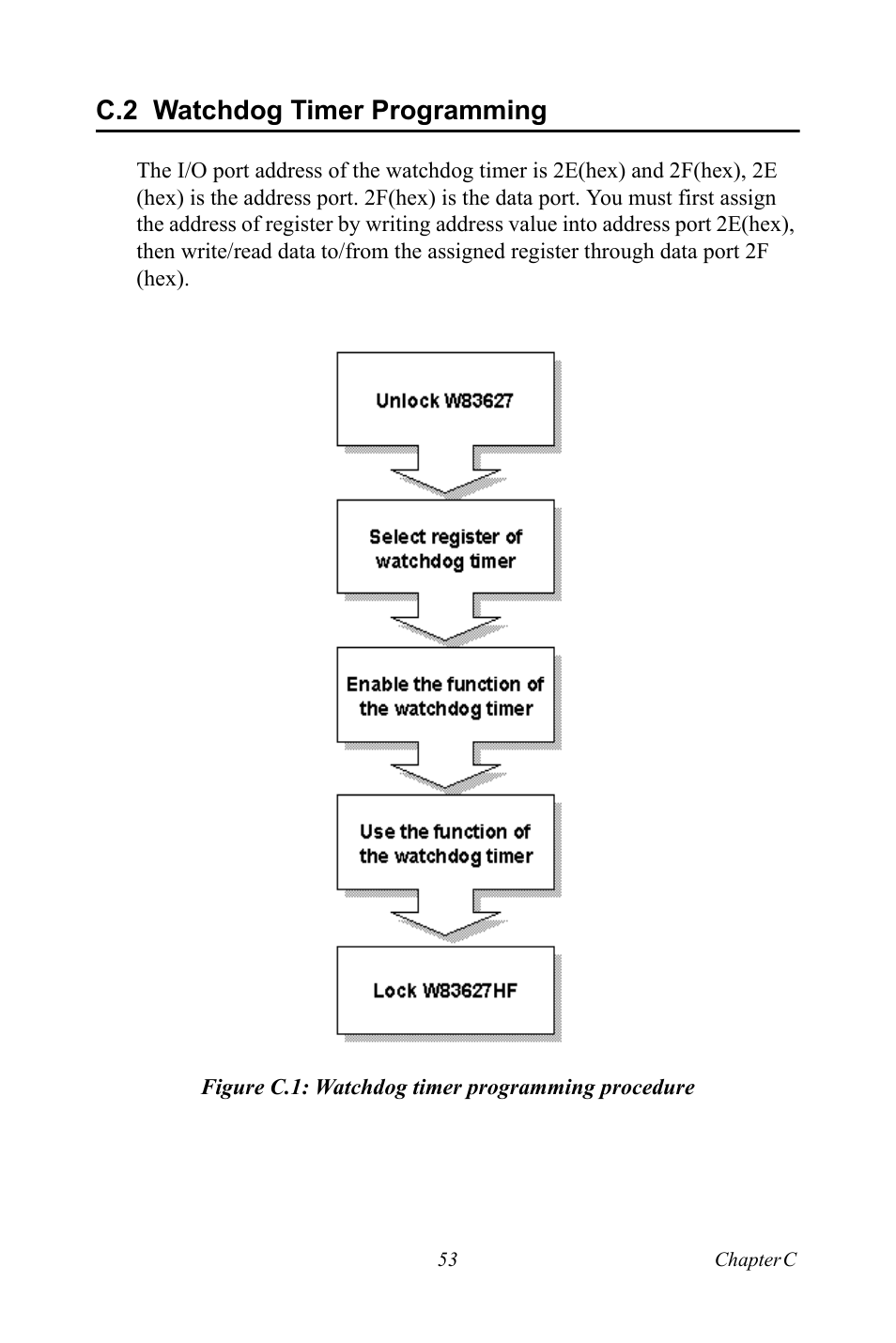 C.2 Watchdog Timer Programming

The I/O port address of the watchdog timer is 2E(hex) and 2F(hex), 2E (hex) is the address port. 2F(hex) is the data port. You must first assign the address of register by writing address value into address port 2E(hex), then write/read data to/from the assigned register through data port 2F (hex).

Unlock W83627

Select register of watchdog timer

Enable the function of the watchdog timer

Use the function of the watchdog timer

Lock W83627HF

Figure C.1: Watchdog timer programming procedure

53

Chapter C